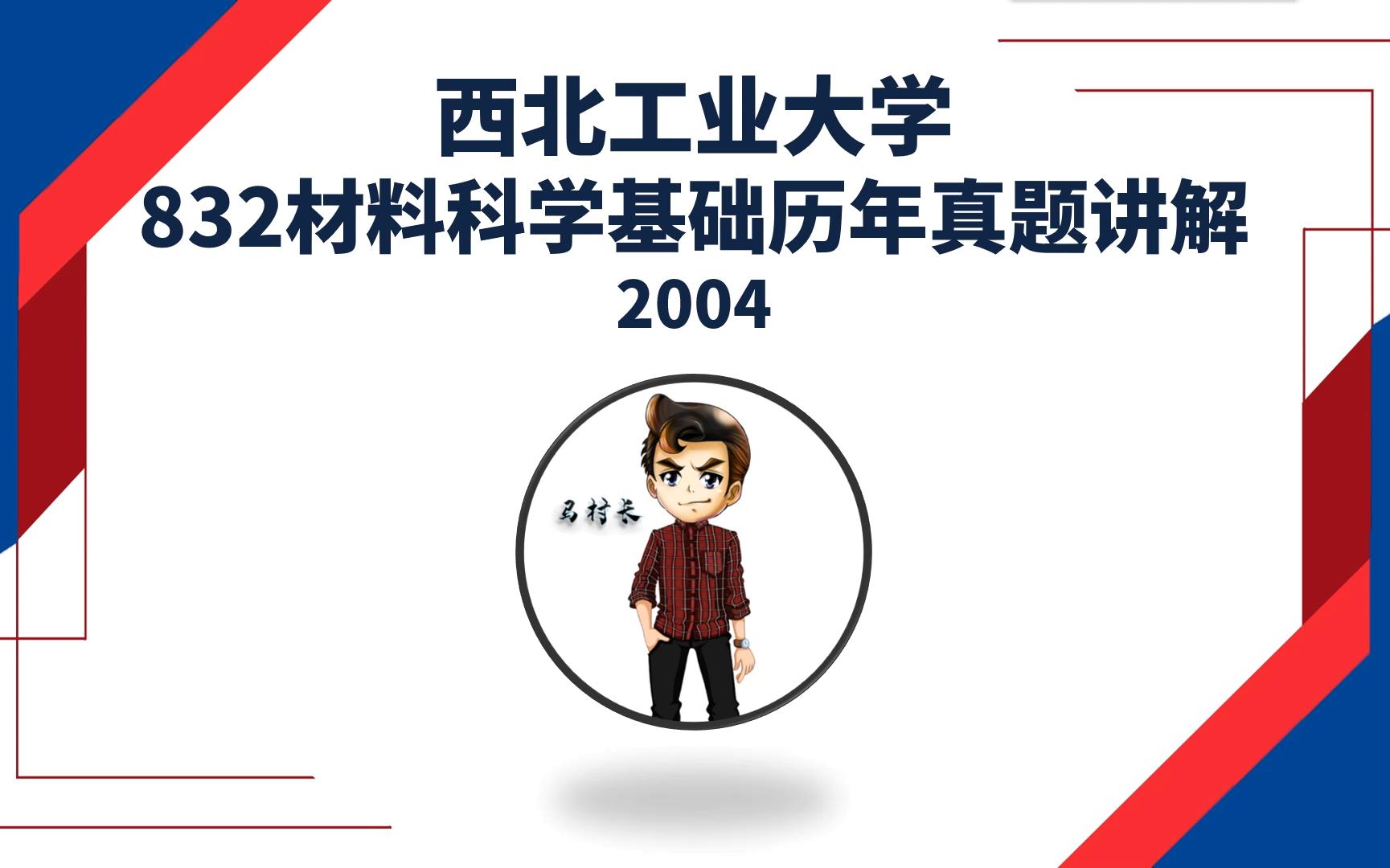 西北工业大学
832材料科学基础历年真题讲解
2004

马村长